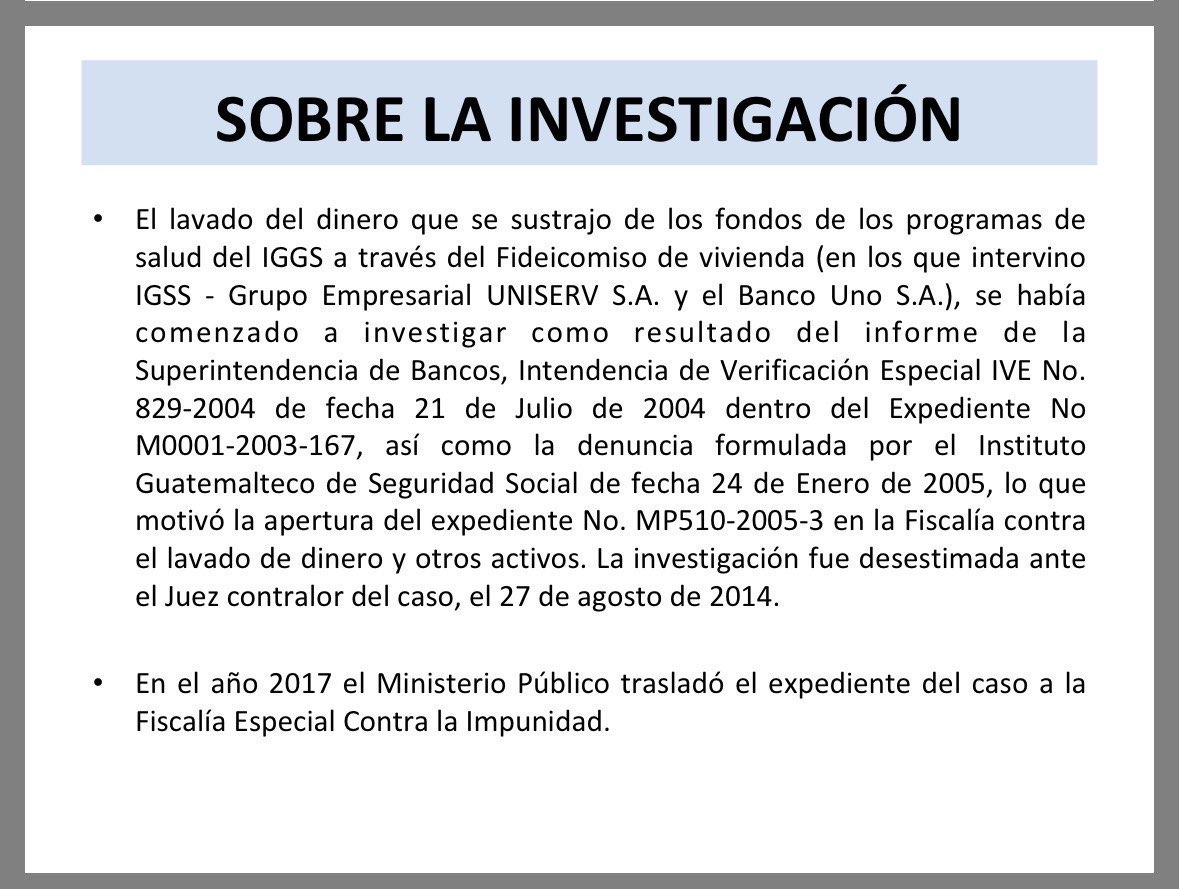 SOBRE LA INVESTIGACIÓN

• El lavado del dinero que se sustrajo de los fondos de los programas de salud del IGGS a través del Fideicomiso de vivienda (en los que intervino IGSS - Grupo Empresarial UNISERV S.A. y el Banco Uno S.A.), se había comenzado a investigar como resultado del informe de la Superintendencia de Bancos, Intendencia de Verificación Especial IVE No. 829-2004 de fecha 21 de Julio de 2004 dentro del Expediente No M0001-2003-167, así como la denuncia formulada por el Instituto Guatemalteco de Seguridad Social de fecha 24 de Enero de 2005, lo que motivó la apertura del expediente No. MP510-2005-3 en la Fiscalía contra el lavado de dinero y otros activos. La investigación fue desestimada ante el Juez contralor del caso, el 27 de agosto de 2014.

• En el año 2017 el Ministerio Público trasladó el expediente del caso a la Fiscalía Especial Contra la Impunidad.